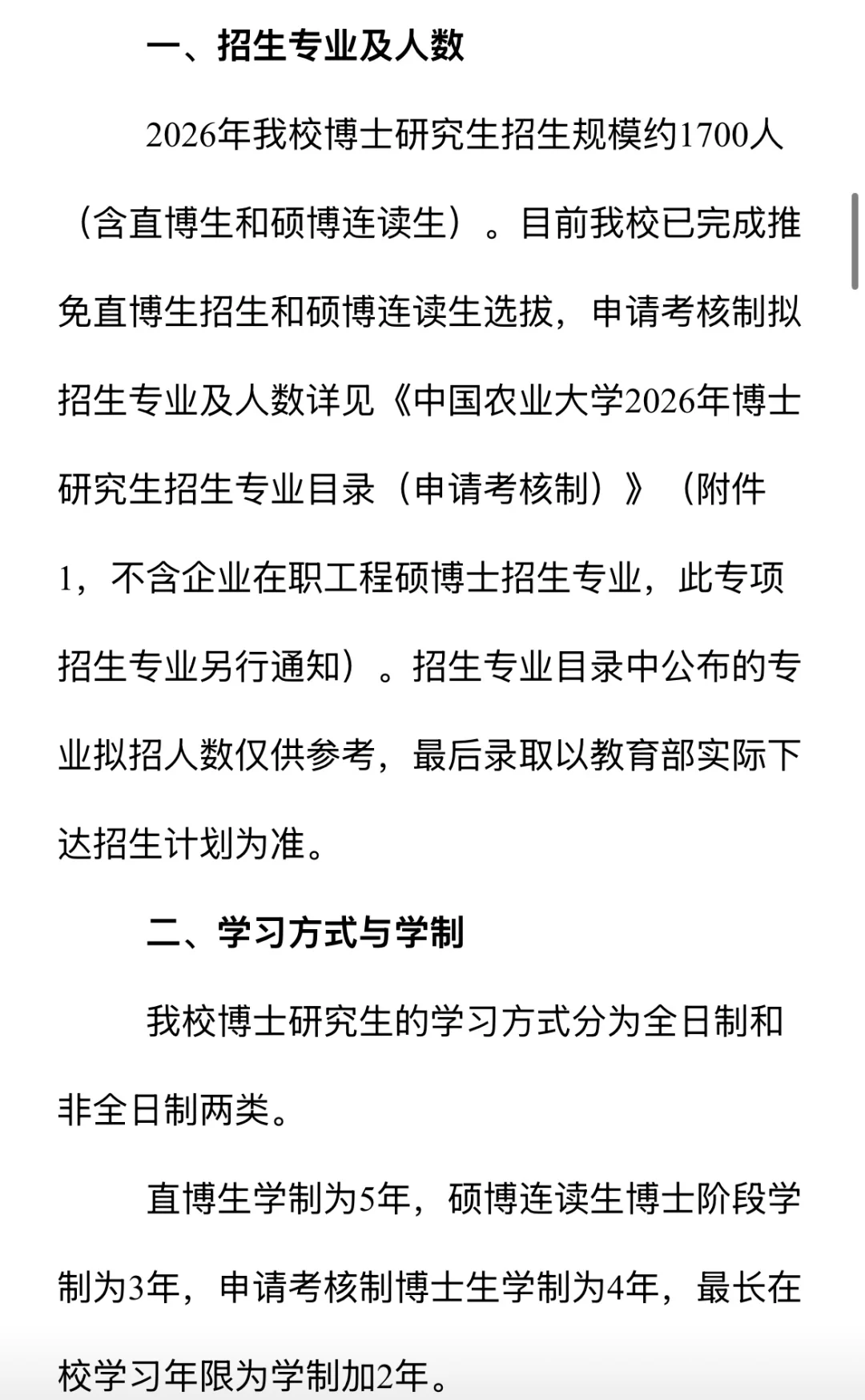 一、招生专业及人数

2026年我校博士研究生招生规模约1700人（含直博生和硕博连读生）。目前我校已完成推免直博生招生和硕博连读生选拔，申请考核制拟招生专业及人数详见《中国农业大学2026年博士研究生招生专业目录（申请考核制）》（附件1，不含企业在职工程硕博士招生专业，此专项招生专业另行通知）。招生专业目录中公布的专业拟招人数仅供参考，最后录取以教育部实际下达招生计划为准。

二、学习方式与学制

我校博士研究生的学习方式分为全日制和非全日制两类。

直博生学制为5年，硕博连读生博士阶段学制为3年，申请考核制博士生学制为4年，最长在校学习年限为学制加2年。